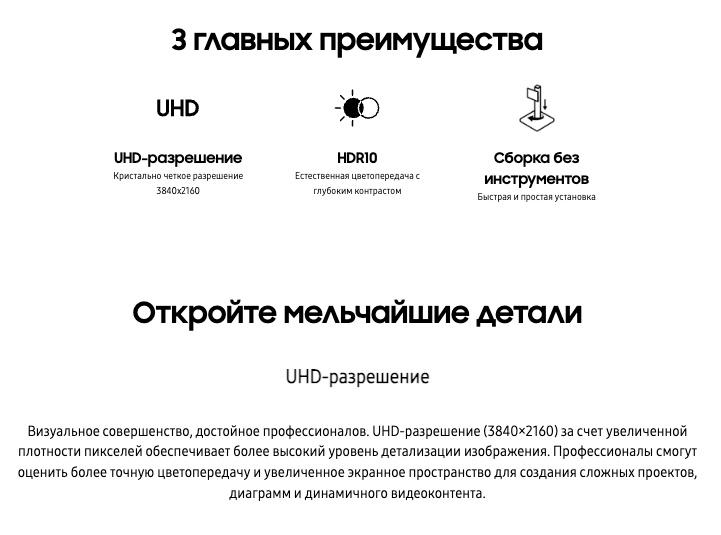 3 главных преимущества

UHD

UHD-разрешение
Кристально четкое разрешение 3840x2160

HDR10
Естественная цветопередача с глубоким контрастом

Сборка без инструментов
Быстрая и простая установка

Откройте мельчайшие детали

UHD-разрешение

Визуальное совершенство, достойное профессионалов. UHD-разрешение (3840×2160) за счет увеличенной плотности пикселей обеспечивает более высокий уровень детализации изображения. Профессионалы смогут оценить более точную цветопередачу и увеличенное экранное пространство для создания сложных проектов, диаграмм и динамичного видеоконтента.